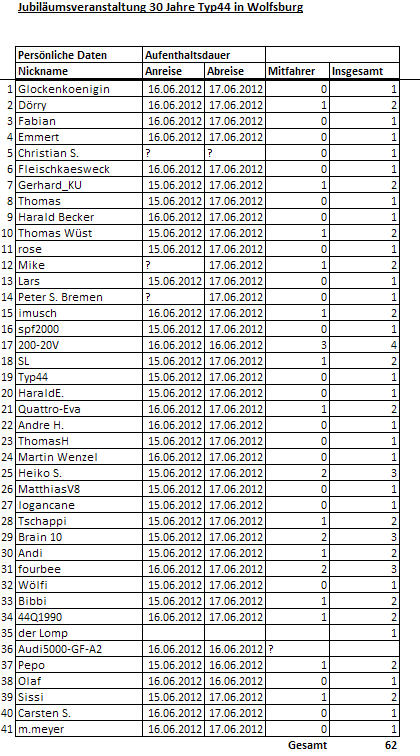 Jubiläumsveranstaltung 30 Jahre Typ44 in Wolfsburg

| | Persönliche Daten | Aufenthaltsdauer | | | |
|---|---|---|---|---|---|
| | Nickname | Anreise | Abreise | Mitfahrer | Insgesamt |
| 1 | Glockenkoenigin | 16.06.2012 | 17.06.2012 | 0 | 1 |
| 2 | Dörry | 16.06.2012 | 17.06.2012 | 1 | 2 |
| 3 | Fabian | 16.06.2012 | 17.06.2012 | 0 | 1 |
| 4 | Emmert | 16.06.2012 | 17.06.2012 | 0 | 1 |
| 5 | Christian S. | ? | ? | 0 | 1 |
| 6 | Fleischkaesweck | 16.06.2012 | 17.06.2012 | 0 | 1 |
| 7 | Gerhard_KU | 15.06.2012 | 17.06.2012 | 1 | 2 |
| 8 | Thomas | 15.06.2012 | 17.06.2012 | 0 | 1 |
| 9 | Harald Becker | 16.06.2012 | 17.06.2012 | 0 | 1 |
| 10 | Thomas Wüst | 15.06.2012 | 17.06.2012 | 1 | 2 |
| 11 | rose | 15.06.2012 | 17.06.2012 | 0 | 1 |
| 12 | Mike | ? | 17.06.2012 | 1 | 2 |
| 13 | Lars | 15.06.2012 | 17.06.2012 | 0 | 1 |
| 14 | Peter S. Bremen | ? | 17.06.2012 | 0 | 1 |
| 15 | imusch | 16.06.2012 | 17.06.2012 | 1 | 2 |
| 16 | spf2000 | 15.06.2012 | 17.06.2012 | 0 | 1 |
| 17 | 200-20V | 16.06.2012 | 16.06.2012 | 3 | 4 |
| 18 | SL | 15.06.2012 | 17.06.2012 | 1 | 2 |
| 19 | Typ44 | 15.06.2012 | 17.06.2012 | 0 | 1 |
| 20 | HaraldE. | 15.06.2012 | 17.06.2012 | 0 | 1 |
| 21 | Quattro-Eva | 16.06.2012 | 17.06.2012 | 1 | 2 |
| 22 | Andre H. | 16.06.2012 | 17.06.2012 | 0 | 1 |
| 23 | ThomasH | 15.06.2012 | 17.06.2012 | 0 | 1 |
| 24 | Martin Wenzel | 16.06.2012 | 17.06.2012 | 0 | 1 |
| 25 | Heiko S. | 15.06.2012 | 17.06.2012 | 2 | 3 |
| 26 | MatthiasV8 | 15.06.2012 | 17.06.2012 | 0 | 1 |
| 27 | logancane | 15.06.2012 | 17.06.2012 | 0 | 1 |
| 28 | Tschappi | 15.06.2012 | 17.06.2012 | 1 | 2 |
| 29 | Brain 10 | 15.06.2012 | 17.06.2012 | 2 | 3 |
| 30 | Andi | 15.06.2012 | 17.06.2012 | 1 | 2 |
| 31 | fourbee | 16.06.2012 | 17.06.2012 | 2 | 3 |
| 32 | Wölfi | 15.06.2012 | 17.06.2012 | 0 | 1 |
| 33 | Bibbi | 15.06.2012 | 17.06.2012 | 1 | 2 |
| 34 | 44Q1990 | 16.06.2012 | 17.06.2012 | 1 | 2 |
| 35 | der Lomp | | | | 1 |
| 36 | Audi5000-GF-A2 | 16.06.2012 | 16.06.2012 | ? | |
| 37 | Pepo | 15.06.2012 | 16.06.2012 | 1 | 2 |
| 38 | Olaf | 16.06.2012 | 16.06.2012 | 0 | 1 |
| 39 | Sissi | 15.06.2012 | 17.06.2012 | 1 | 2 |
| 40 | Carsten S. | 16.06.2012 | 17.06.2012 | 0 | 1 |
| 41 | m.meyer | 16.06.2012 | 17.06.2012 | 0 | 1 |
| | | | | Gesamt | 62 |